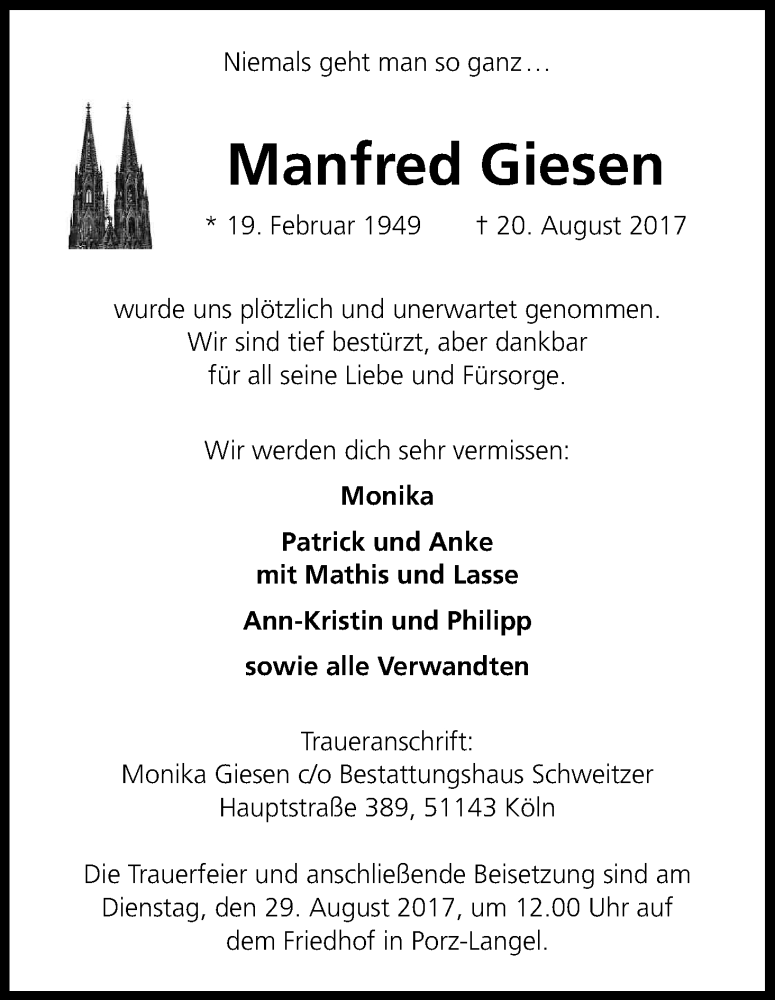 Niemals geht man so ganz…

Manfred Giesen

* 19. Februar 1949 † 20. August 2017

wurde uns plötzlich und unerwartet genommen. Wir sind tief bestürzt, aber dankbar für all seine Liebe und Fürsorge.

Wir werden dich sehr vermissen:

Monika

Patrick und Anke
mit Mathis und Lasse

Ann-Kristin und Philipp

sowie alle Verwandten

Traueranschrift:
Monika Giesen c/o Bestattungshaus Schweitzer
Hauptstraße 389, 51143 Köln

Die Trauerfeier und anschließende Beisetzung sind am Dienstag, den 29. August 2017, um 12.00 Uhr auf dem Friedhof in Porz-Langel.